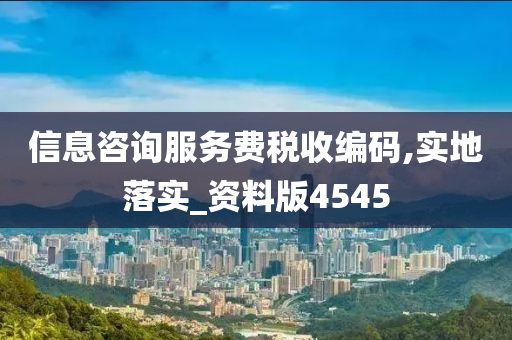 信息咨询服务费税收编码,实地落实_资料版4545